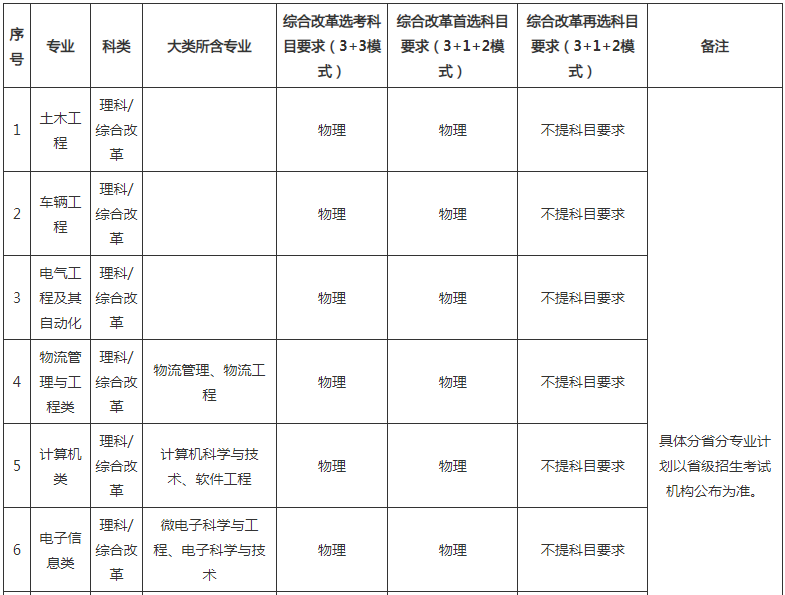 | 序号 | 专业 | 科类 | 大类所含专业 | 综合改革选考科目要求（3+3模式） | 综合改革首选科目要求（3+1+2模式） | 综合改革再选科目要求（3+1+2模式） | 备注 |
|---|---|---|---|---|---|---|---|
| 1 | 土木工程 | 理科/综合改革 | | 物理 | 物理 | 不提科目要求 | 具体分省分专业计划以省级招生考试机构公布为准。 |
| 2 | 车辆工程 | 理科/综合改革 | | 物理 | 物理 | 不提科目要求 | |
| 3 | 电气工程及其自动化 | 理科/综合改革 | | 物理 | 物理 | 不提科目要求 | |
| 4 | 物流管理与工程类 | 理科/综合改革 | 物流管理、物流工程 | 物理 | 物理 | 不提科目要求 | |
| 5 | 计算机类 | 理科/综合改革 | 计算机科学与技术、软件工程 | 物理 | 物理 | 不提科目要求 | |
| 6 | 电子信息类 | 理科/综合改革 | 微电子科学与工程、电子科学与技术 | 物理 | 物理 | 不提科目要求 | |